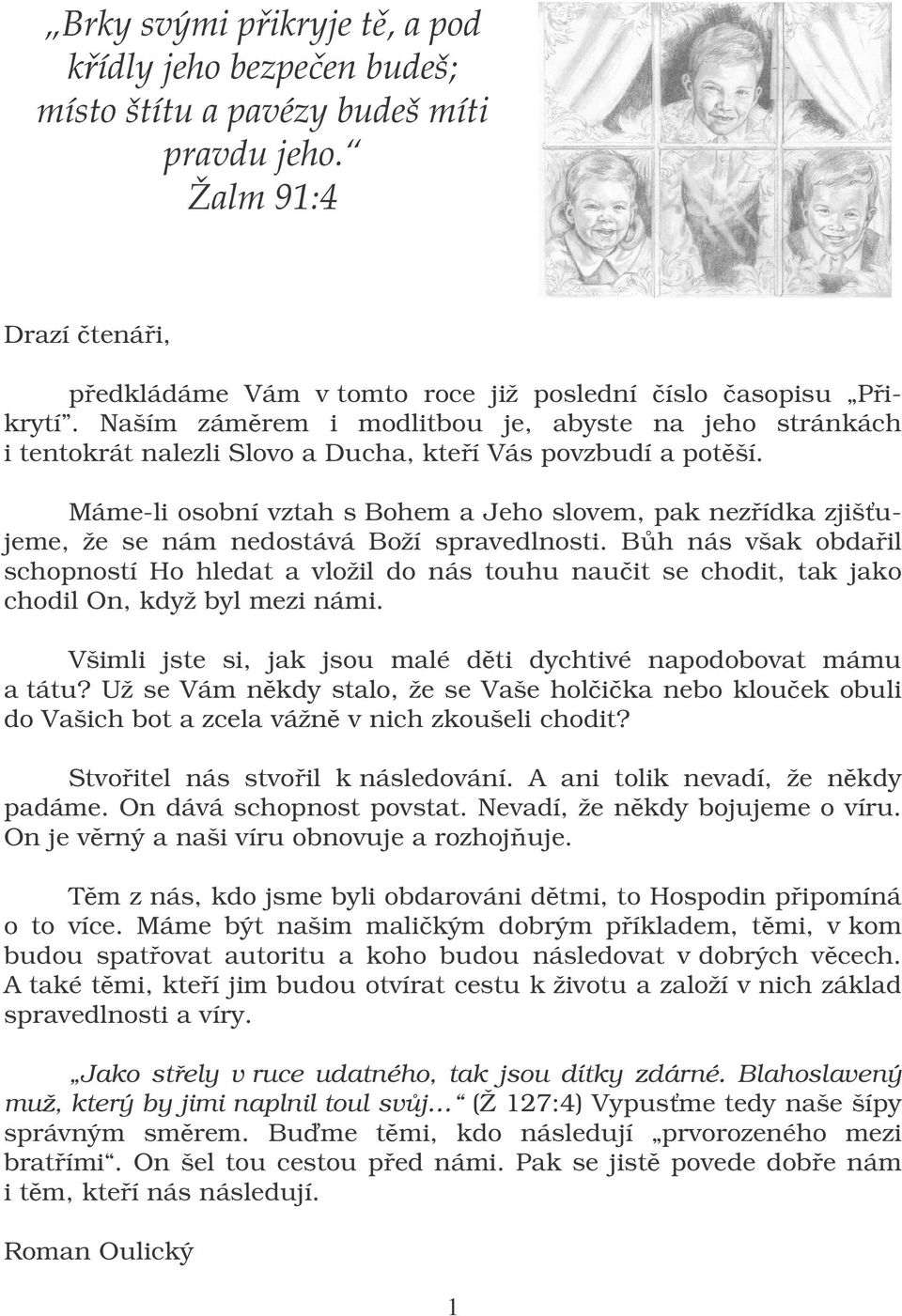 „Brky svými přikryje tě, a pod křídly jeho bezpečen budeš; místo štítu a pavézy budeš míti pravdu jeho.“
Žalm 91:4

Drazí čtenáři,

předkládáme Vám v tomto roce již poslední číslo časopisu „Přikrytí“. Naším záměrem i modlitbou je, abyste na jeho stránkách i tentokrát nalezli Slovo a Ducha, kteří Vás povzbudí a potěší.

Máme-li osobní vztah s Bohem a Jeho slovem, pak nezřídka zjišťujeme, že se nám nedostává Boží spravedlnosti. Bůh nás však obdařil schopností Ho hledat a vložil do nás touhu naučit se chodit, tak jako chodil On, když byl mezi námi.

Všimli jste si, jak jsou malé děti dychtivé napodobovat mámu a tátu? Už se Vám někdy stalo, že se Vaše holčička nebo klouček obuli do Vašich bot a zcela vážně v nich zkoušeli chodit?

Stvořitel nás stvořil k následování. A ani tolik nevadí, že někdy padáme. On dává schopnost povstat. Nevadí, že někdy bojujeme o víru. On je věrný a naši víru obnovuje a rozhojňuje.

Těm z nás, kdo jsme byli obdarováni dětmi, to Hospodin připomíná o to více. Máme být našim maličkým dobrým příkladem, těmi, v kom budou spatřovat autoritu a koho budou následovat v dobrých věcech. A také těmi, kteří jim budou otvírat cestu k životu a založí v nich základ spravedlnosti a víry.

„Jako střely v ruce udatného, tak jsou dítky zdárné. Blahoslavený muž, který by jimi naplnil toul svůj…“ (Ž 127:4) Vypusťme tedy naše šípy správným směrem. Buďme těmi, kdo následují „prvorozeného mezi bratřími“. On šel tou cestou před námi. Pak se jistě povede dobře nám i těm, kteří nás následují.

Roman Oulický

1